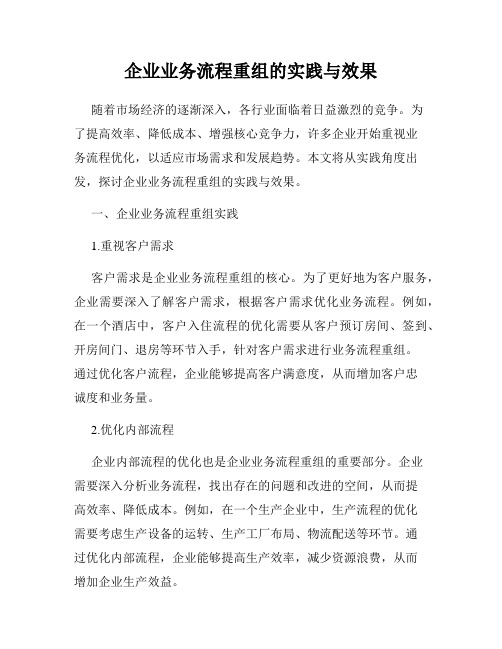 企业业务流程重组的实践与效果

随着市场经济的逐渐深入，各行业面临着日益激烈的竞争。为了提高效率、降低成本、增强核心竞争力，许多企业开始重视业务流程优化，以适应市场需求和发展趋势。本文将从实践角度出发，探讨企业业务流程重组的实践与效果。

一、企业业务流程重组实践

1.重视客户需求

客户需求是企业业务流程重组的核心。为了更好地为客户服务，企业需要深入了解客户需求，根据客户需求优化业务流程。例如，在一个酒店中，客户入住流程的优化需要从客户预订房间、签到、开房间门、退房等环节入手，针对客户需求进行业务流程重组。通过优化客户流程，企业能够提高客户满意度，从而增加客户忠诚度和业务量。

2.优化内部流程

企业内部流程的优化也是企业业务流程重组的重要部分。企业需要深入分析业务流程，找出存在的问题和改进的空间，从而提高效率、降低成本。例如，在一个生产企业中，生产流程的优化需要考虑生产设备的运转、生产工厂布局、物流配送等环节。通过优化内部流程，企业能够提高生产效率，减少资源浪费，从而增加企业生产效益。